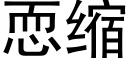 恧缩